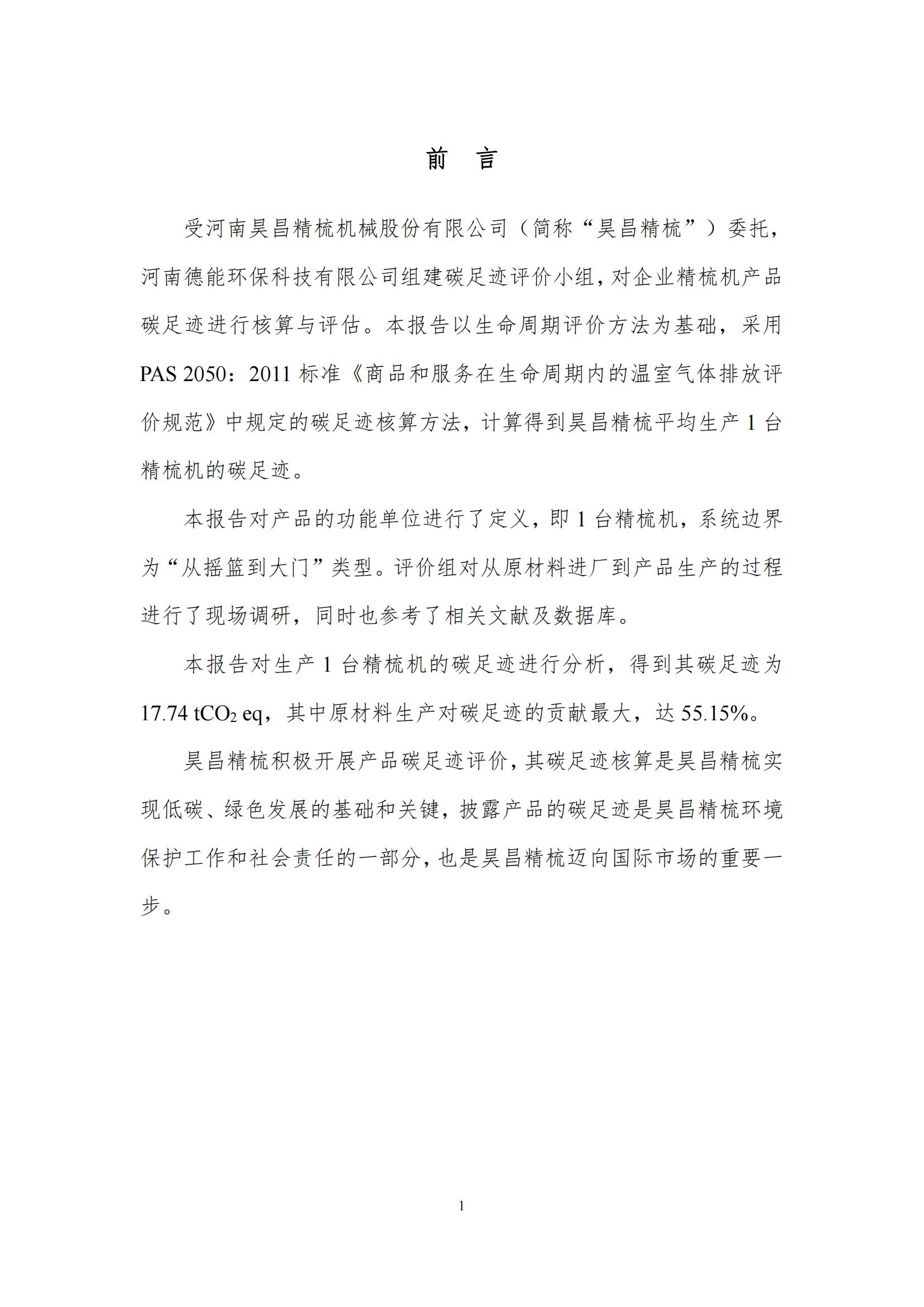 前　言

受河南昊昌精梳机械股份有限公司（简称“昊昌精梳”）委托，河南德能环保科技有限公司组建碳足迹评价小组，对企业精梳机产品碳足迹进行核算与评估。本报告以生命周期评价方法为基础，采用 PAS 2050：2011 标准《商品和服务在生命周期内的温室气体排放评价规范》中规定的碳足迹核算方法，计算得到昊昌精梳平均生产 1 台精梳机的碳足迹。

本报告对产品的功能单位进行了定义，即 1 台精梳机，系统边界为“从摇篮到大门”类型。评价组对从原材料进厂到产品生产的过程进行了现场调研，同时也参考了相关文献及数据库。

本报告对生产 1 台精梳机的碳足迹进行分析，得到其碳足迹为 17.74 $tCO_2$ eq，其中原材料生产对碳足迹的贡献最大，达 55.15%。

昊昌精梳积极开展产品碳足迹评价，其碳足迹核算是昊昌精梳实现低碳、绿色发展的基础和关键，披露产品的碳足迹是昊昌精梳环境保护工作和社会责任的一部分，也是昊昌精梳迈向国际市场的重要一步。

1